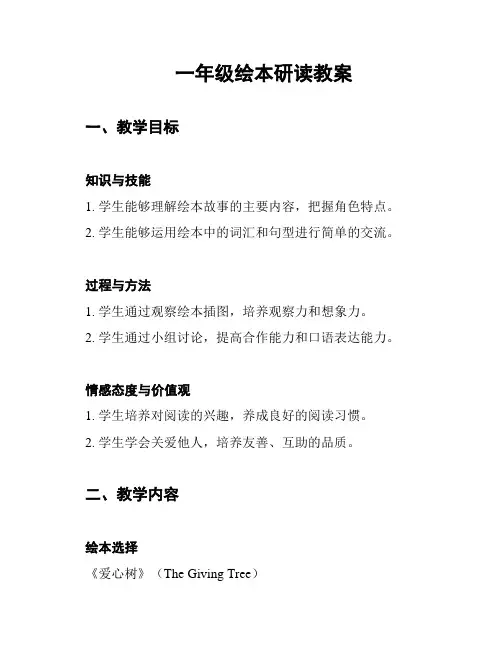 一年级绘本研读教案

一、教学目标

知识与技能

1. 学生能够理解绘本故事的主要内容，把握角色特点。

2. 学生能够运用绘本中的词汇和句型进行简单的交流。

过程与方法

1. 学生通过观察绘本插图，培养观察力和想象力。

2. 学生通过小组讨论，提高合作能力和口语表达能力。

情感态度与价值观

1. 学生培养对阅读的兴趣，养成良好的阅读习惯。

2. 学生学会关爱他人，培养友善、互助的品质。

二、教学内容

绘本选择

《爱心树》（The Giving Tree）